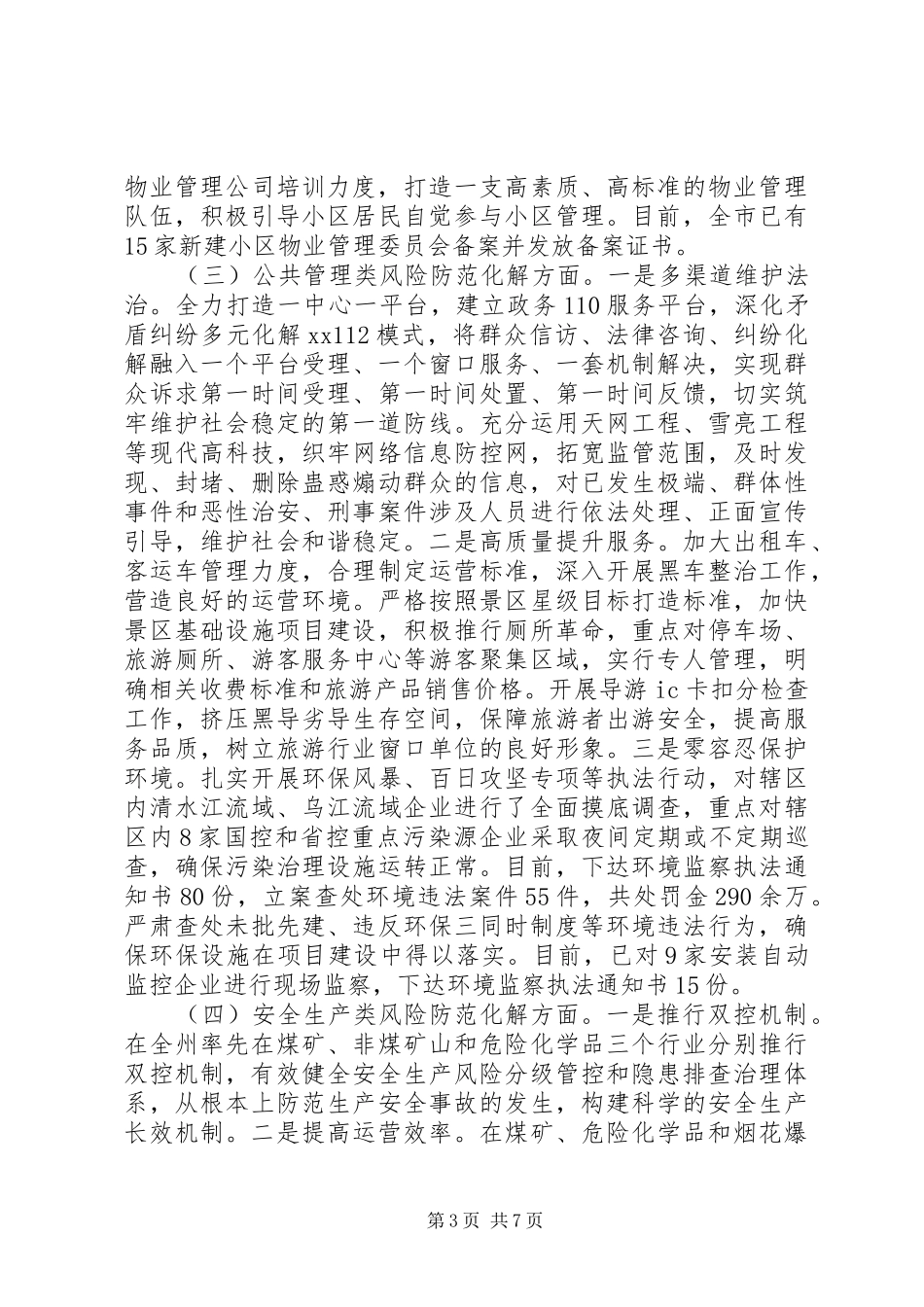 物业管理公司培训力度，打造一支高素质、高标准的物业管理队伍，积极引导小区居民自觉参与小区管理。目前，全市已有15家新建小区物业管理委员会备案并发放备案证书。

（三）公共管理类风险防范化解方面。一是多渠道维护法治。全力打造一中心一平台，建立政务110服务平台，深化矛盾纠纷多元化解xx112模式，将群众信访、法律咨询、纠纷化解融入一个平台受理、一个窗口服务、一套机制解决，实现群众诉求第一时间受理、第一时间处置、第一时间反馈，切实筑牢维护社会稳定的第一道防线。充分运用天网工程、雪亮工程等现代高科技，织牢网络信息防控网，拓宽监管范围，及时发现、封堵、删除蛊惑煽动群众的信息，对已发生极端、群体性事件和恶性治安、刑事案件涉及人员进行依法处理、正面宣传引导，维护社会和谐稳定。二是高质量提升服务。加大出租车、客运车管理力度，合理制定运营标准，深入开展黑车整治工作，营造良好的运营环境。严格按照景区星级目标打造标准，加快景区基础设施项目建设，积极推行厕所革命，重点对停车场、旅游厕所、游客服务中心等游客聚集区域，实行专人管理，明确相关收费标准和旅游产品销售价格。开展导游ic卡扣分检查工作，挤压黑导劣导生存空间，保障旅游者出游安全，提高服务品质，树立旅游行业窗口单位的良好形象。三是零容忍保护环境。扎实开展环保风暴、百日攻坚专项等执法行动，对辖区内清水江流域、乌江流域企业进行了全面摸底调查，重点对辖区内8家国控和省控重点污染源企业采取夜间定期或不定期巡查，确保污染治理设施运转正常。目前，下达环境监察执法通知书80份，立案查处环境违法案件55件，共处罚金290余万。严肃查处未批先建、违反环保三同时制度等环境违法行为，确保环保设施在项目建设中得以落实。目前，已对9家安装自动监控企业进行现场监察，下达环境监察执法通知书15份。

（四）安全生产类风险防范化解方面。一是推行双控机制。在全州率先在煤矿、非煤矿山和危险化学品三个行业分别推行双控机制，有效健全安全生产风险分级管控和隐患排查治理体系，从根本上防范生产安全事故的发生，构建科学的安全生产长效机制。二是提高运营效率。在煤矿、危险化学品和烟花爆

第3页 共7页